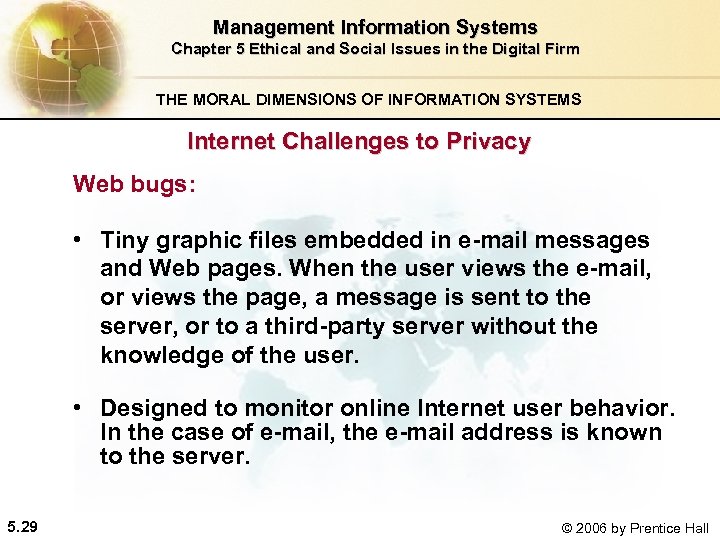 Management Information Systems
Chapter 5 Ethical and Social Issues in the Digital Firm

THE MORAL DIMENSIONS OF INFORMATION SYSTEMS

Internet Challenges to Privacy

Web bugs:

• Tiny graphic files embedded in e-mail messages and Web pages. When the user views the e-mail, or views the page, a message is sent to the server, or to a third-party server without the knowledge of the user.

• Designed to monitor online Internet user behavior. In the case of e-mail, the e-mail address is known to the server.

5.29

© 2006 by Prentice Hall